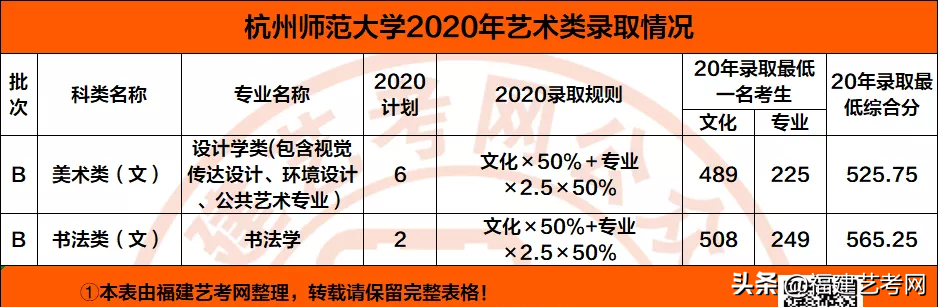 杭州师范大学2020年艺术类录取情况

| 批次 | 科类名称 | 专业名称 | 2020计划 | 2020录取规则 | 20年录取最低一名考生 文化 | 20年录取最低一名考生 专业 | 20年录取最低综合分 |
|---|---|---|---|---|---|---|---|
| B | 美术类（文） | 设计学类(包含视觉传达设计、环境设计、公共艺术专业） | 6 | 文化×50%＋专业×2.5×50% | 489 | 225 | 525.75 |
| B | 书法类（文） | 书法学 | 2 | 文化×50%+专业×2.5×50% | 508 | 249 | 565.25 |

①本表由福建艺考网整理，转载请保留完整表格！

头条 @福建艺考网